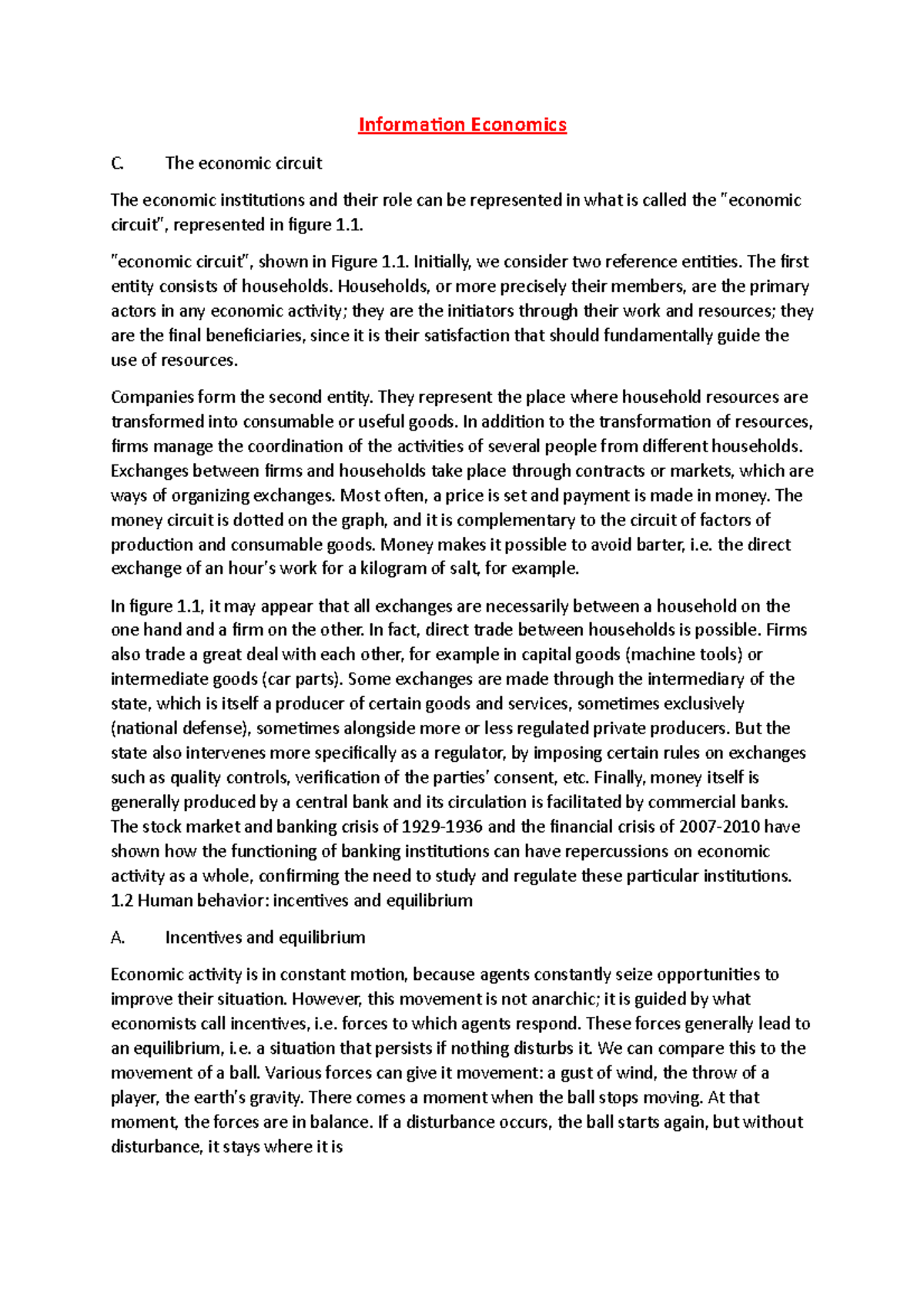 Information Economics

C. The economic circuit

The economic institutions and their role can be represented in what is called the "economic circuit", represented in figure 1.1.

"economic circuit", shown in Figure 1.1. Initially, we consider two reference entities. The first entity consists of households. Households, or more precisely their members, are the primary actors in any economic activity; they are the initiators through their work and resources; they are the final beneficiaries, since it is their satisfaction that should fundamentally guide the use of resources.

Companies form the second entity. They represent the place where household resources are transformed into consumable or useful goods. In addition to the transformation of resources, firms manage the coordination of the activities of several people from different households. Exchanges between firms and households take place through contracts or markets, which are ways of organizing exchanges. Most often, a price is set and payment is made in money. The money circuit is dotted on the graph, and it is complementary to the circuit of factors of production and consumable goods. Money makes it possible to avoid barter, i.e. the direct exchange of an hour's work for a kilogram of salt, for example.

In figure 1.1, it may appear that all exchanges are necessarily between a household on the one hand and a firm on the other. In fact, direct trade between households is possible. Firms also trade a great deal with each other, for example in capital goods (machine tools) or intermediate goods (car parts). Some exchanges are made through the intermediary of the state, which is itself a producer of certain goods and services, sometimes exclusively (national defense), sometimes alongside more or less regulated private producers. But the state also intervenes more specifically as a regulator, by imposing certain rules on exchanges such as quality controls, verification of the parties' consent, etc. Finally, money itself is generally produced by a central bank and its circulation is facilitated by commercial banks. The stock market and banking crisis of 1929-1936 and the financial crisis of 2007-2010 have shown how the functioning of banking institutions can have repercussions on economic activity as a whole, confirming the need to study and regulate these particular institutions.
1.2 Human behavior: incentives and equilibrium

A. Incentives and equilibrium

Economic activity is in constant motion, because agents constantly seize opportunities to improve their situation. However, this movement is not anarchic; it is guided by what economists call incentives, i.e. forces to which agents respond. These forces generally lead to an equilibrium, i.e. a situation that persists if nothing disturbs it. We can compare this to the movement of a ball. Various forces can give it movement: a gust of wind, the throw of a player, the earth's gravity. There comes a moment when the ball stops moving. At that moment, the forces are in balance. If a disturbance occurs, the ball starts again, but without disturbance, it stays where it is